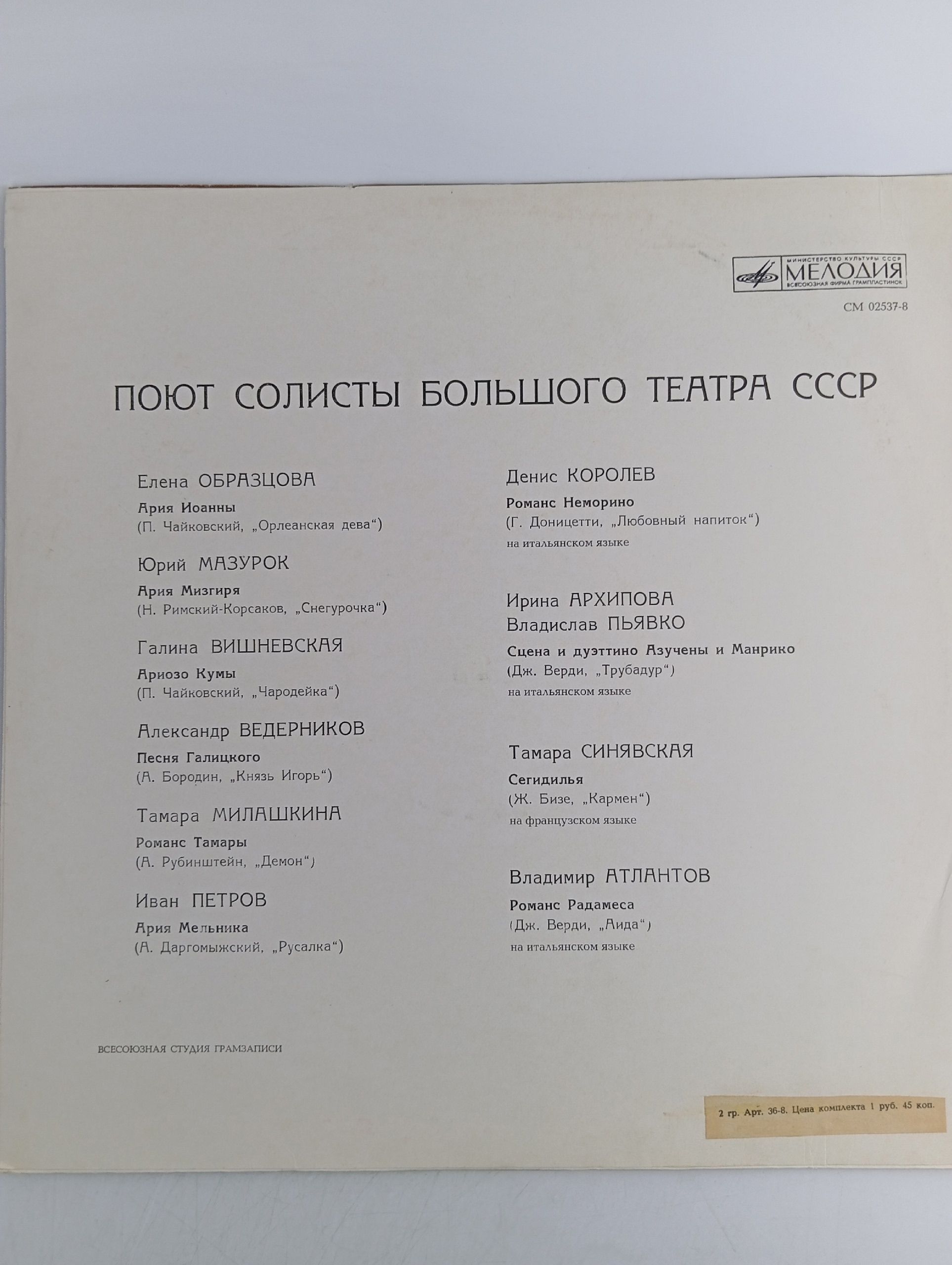 МИНИСТЕРСТВО КУЛЬТУРЫ СССР
МЕЛОДИЯ
ВСЕСОЮЗНАЯ ФИРМА ГРАМПЛАСТИНОК

СМ 02537-8

ПОЮТ СОЛИСТЫ БОЛЬШОГО ТЕАТРА СССР

Елена ОБРАЗЦОВА
Ария Иоанны
(П. Чайковский, „Орлеанская дева“)

Юрий МАЗУРОК
Ария Мизгиря
(Н. Римский-Корсаков, „Снегурочка“)

Галина ВИШНЕВСКАЯ
Ариозо Кумы
(П. Чайковский, „Чародейка“)

Александр ВЕДЕРНИКОВ
Песня Галицкого
(А. Бородин, „Князь Игорь“)

Тамара МИЛАШКИНА
Романс Тамары
(А. Рубинштейн, „Демон“)

Иван ПЕТРОВ
Ария Мельника
(А. Даргомыжский, „Русалка“)

Денис КОРОЛЕВ
Романс Неморино
(Г. Доницетти, „Любовный напиток“)
на итальянском языке

Ирина АРХИПОВА
Владислав ПЬЯВКО
Сцена и дуэттино Азучены и Манрико
(Дж. Верди, „Трубадур“)
на итальянском языке

Тамара СИНЯВСКАЯ
Сегидилья
(Ж. Бизе, „Кармен“)
на французском языке

Владимир АТЛАНТОВ
Романс Радамеса
(Дж. Верди, „Аида“)
на итальянском языке

ВСЕСОЮЗНАЯ СТУДИЯ ГРАМЗАПИСИ

2 гр. Арт. 36-8. Цена комплекта 1 руб. 45 коп.